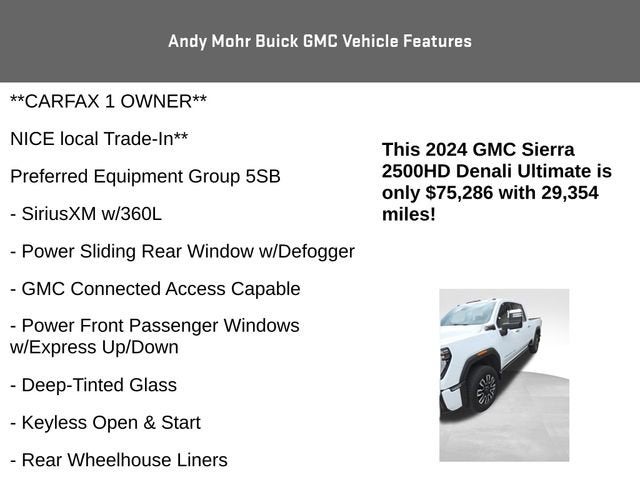 Andy Mohr Buick GMC Vehicle Features

**CARFAX 1 OWNER**

NICE local Trade-In**

Preferred Equipment Group 5SB

- SiriusXM w/360L

- Power Sliding Rear Window w/Defogger

- GMC Connected Access Capable

- Power Front Passenger Windows w/Express Up/Down

- Deep-Tinted Glass

- Keyless Open & Start

- Rear Wheelhouse Liners

This 2024 GMC Sierra 2500HD Denali Ultimate is only $75,286 with 29,354 miles!